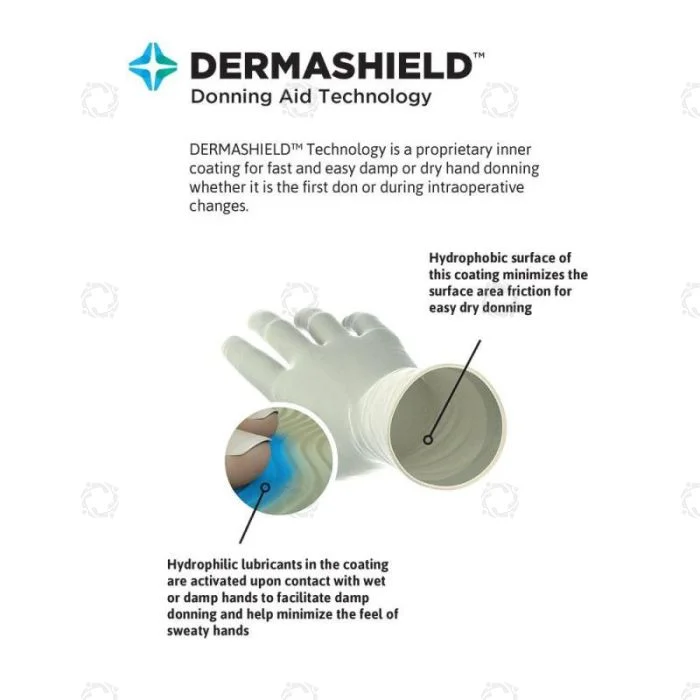 DERMASHIELD™
Donning Aid Technology

DERMASHIELD™ Technology is a proprietary inner coating for fast and easy damp or dry hand donning whether it is the first don or during intraoperative changes.

Hydrophobic surface of this coating minimizes the surface area friction for easy dry donning

Hydrophilic lubricants in the coating are activated upon contact with wet or damp hands to facilitate damp donning and help minimize the feel of sweaty hands